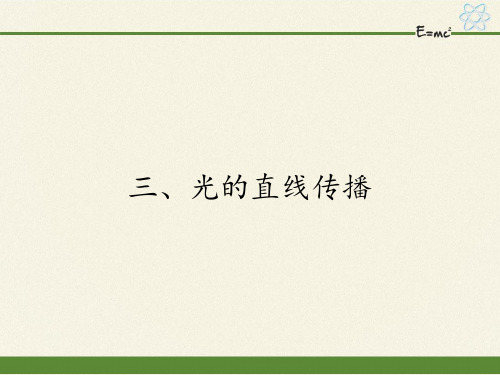 $E=mc^2$

三、光的直线传播